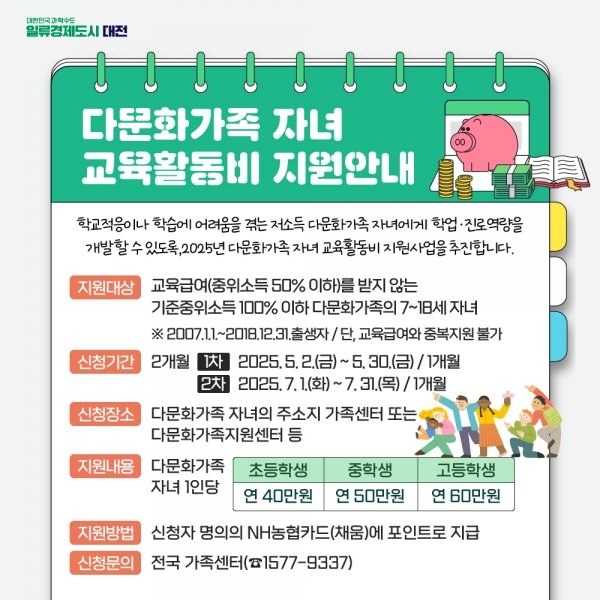 대한민국 과학수도
일류경제도시 대전

다문화가족 자녀
교육활동비 지원안내

학교적응이나 학습에 어려움을 겪는 저소득 다문화가족 자녀에게 학업·진로역량을 개발할 수 있도록, 2025년 다문화가족 자녀 교육활동비 지원사업을 추진합니다.

지원대상
교육급여(중위소득 50% 이하)를 받지 않는 기준중위소득 100% 이하 다문화가족의 7~18세 자녀
※ 2007.1.1.~2018.12.31.출생자 / 단, 교육급여와 중복지원 불가

신청기간
2개월 1차 2025. 5. 2.(금) ~ 5. 30.(금) / 1개월
2차 2025. 7. 1.(화) ~ 7. 31.(목) / 1개월

신청장소
다문화가족 자녀의 주소지 가족센터 또는 다문화가족지원센터 등

지원내용
다문화가족 자녀 1인당

| 초등학생 | 중학생 | 고등학생 |
|---|---|---|
| 연 40만원 | 연 50만원 | 연 60만원 |

지원방법
신청자 명의의 NH농협카드(채움)에 포인트로 지급

신청문의
전국 가족센터(☎1577-9337)